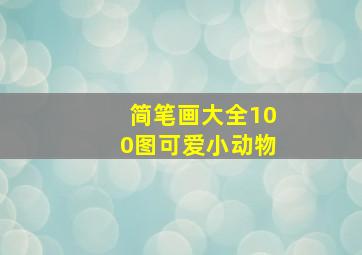 简笔画大全100图可爱小动物